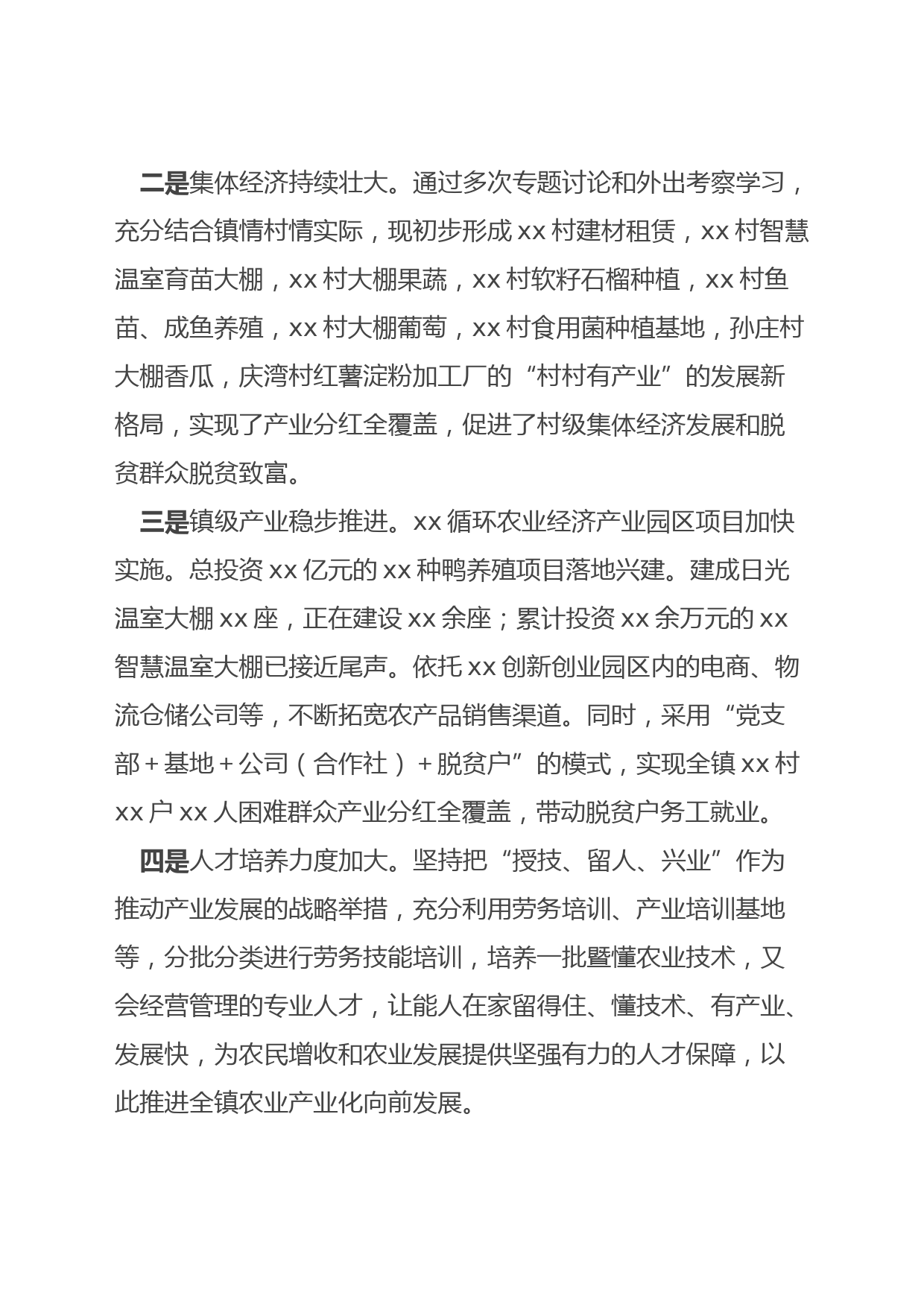 二是集体经济持续壮大。通过多次专题讨论和外出考察学习，充分结合镇情村情实际，现初步形成 xx 村建材租赁，xx 村智慧温室育苗大棚，xx 村大棚果蔬，xx 村软籽石榴种植，xx 村鱼苗、成鱼养殖，xx 村大棚葡萄，xx 村食用菌种植基地，孙庄村大棚香瓜，庆湾村红薯淀粉加工厂的“村村有产业”的发展新格局，实现了产业分红全覆盖，促进了村级集体经济发展和脱贫群众脱贫致富。

三是镇级产业稳步推进。xx 循环农业经济产业园区项目加快实施。总投资 xx 亿元的 xx 种鸭养殖项目落地兴建。建成日光温室大棚 xx 座，正在建设 xx 余座；累计投资 xx 余万元的 xx 智慧温室大棚已接近尾声。依托 xx 创新创业园区内的电商、物流仓储公司等，不断拓宽农产品销售渠道。同时，采用“党支部＋基地＋公司（合作社）＋脱贫户”的模式，实现全镇 xx 村 xx 户 xx 人困难群众产业分红全覆盖，带动脱贫户务工就业。

四是人才培养力度加大。坚持把“授技、留人、兴业”作为推动产业发展的战略举措，充分利用劳务培训、产业培训基地等，分批分类进行劳务技能培训，培养一批暨懂农业技术，又会经营管理的专业人才，让能人在家留得住、懂技术、有产业、发展快，为农民增收和农业发展提供坚强有力的人才保障，以此推进全镇农业产业化向前发展。